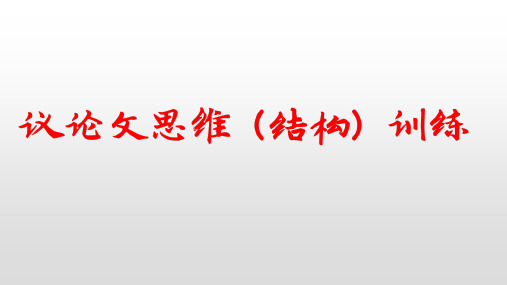 议论文思维（结构）训练